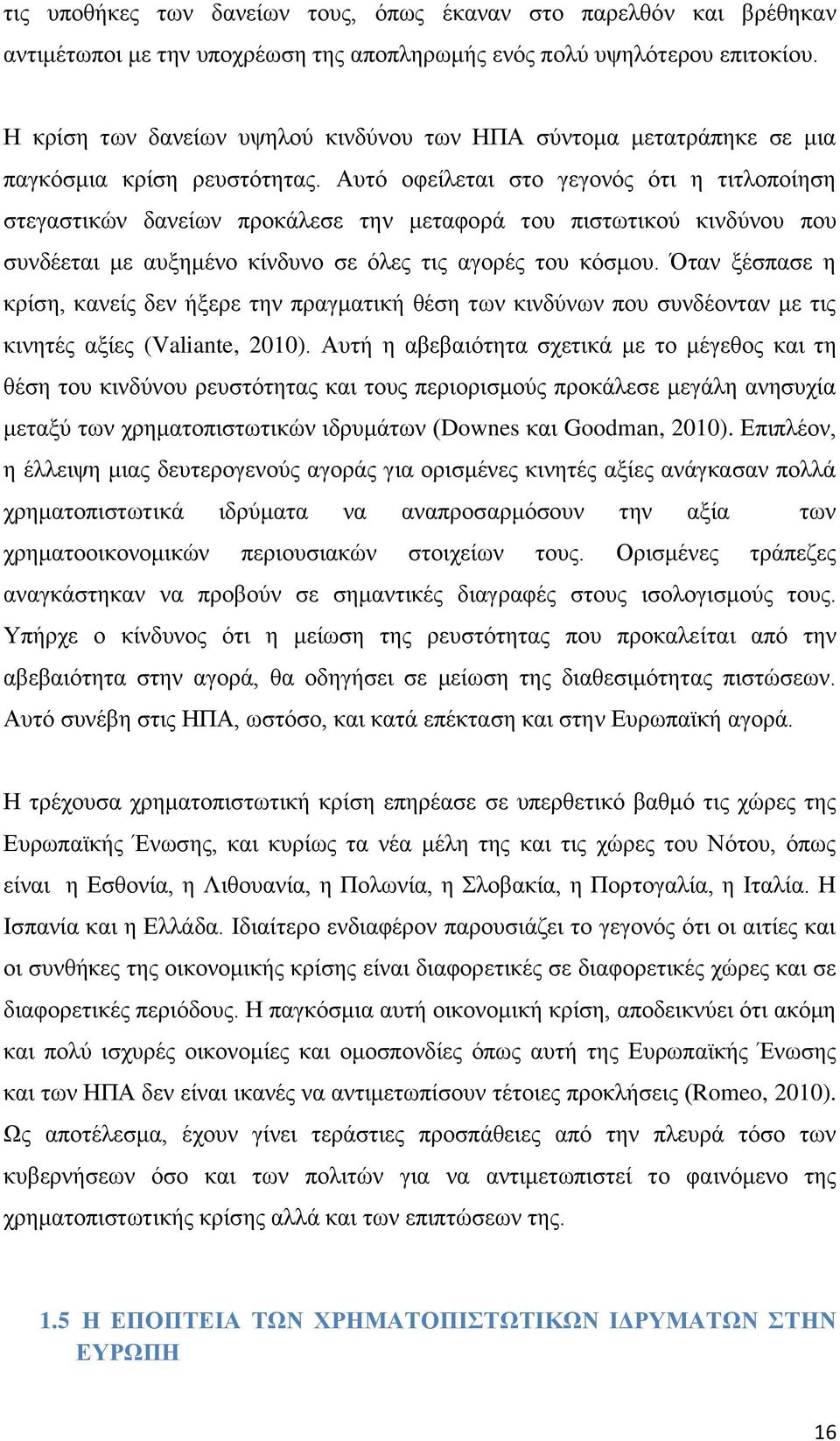 τις υποθήκες των δανείων τους, όπως έκαναν στο παρελθόν και βρέθηκαν αντιμέτωποι με την υποχρέωση της αποπληρωμής ενός πολύ υψηλότερου επιτοκίου.

Η κρίση των δανείων υψηλού κινδύνου των ΗΠΑ σύντομα μετατράπηκε σε μια παγκόσμια κρίση ρευστότητας. Αυτό οφείλεται στο γεγονός ότι η τιτλοποίηση στεγαστικών δανείων προκάλεσε την μεταφορά του πιστωτικού κινδύνου που συνδέεται με αυξημένο κίνδυνο σε όλες τις αγορές του κόσμου. Όταν ξέσπασε η κρίση, κανείς δεν ήξερε την πραγματική θέση των κινδύνων που συνδέονταν με τις κινητές αξίες (Valiante, 2010). Αυτή η αβεβαιότητα σχετικά με το μέγεθος και τη θέση του κινδύνου ρευστότητας και τους περιορισμούς προκάλεσε μεγάλη ανησυχία μεταξύ των χρηματοπιστωτικών ιδρυμάτων (Downes και Goodman, 2010). Επιπλέον, η έλλειψη μιας δευτερογενούς αγοράς για ορισμένες κινητές αξίες ανάγκασαν πολλά χρηματοπιστωτικά ιδρύματα να αναπροσαρμόσουν την αξία των χρηματοοικονομικών περιουσιακών στοιχείων τους. Ορισμένες τράπεζες αναγκάστηκαν να προβούν σε σημαντικές διαγραφές στους ισολογισμούς τους. Υπήρχε ο κίνδυνος ότι η μείωση της ρευστότητας που προκαλείται από την αβεβαιότητα στην αγορά, θα οδηγήσει σε μείωση της διαθεσιμότητας πιστώσεων. Αυτό συνέβη στις ΗΠΑ, ωστόσο, και κατά επέκταση και στην Ευρωπαϊκή αγορά.

Η τρέχουσα χρηματοπιστωτική κρίση επηρέασε σε υπερθετικό βαθμό τις χώρες της Ευρωπαϊκής Ένωσης, και κυρίως τα νέα μέλη της και τις χώρες του Νότου, όπως είναι η Εσθονία, η Λιθουανία, η Πολωνία, η Σλοβακία, η Πορτογαλία, η Ιταλία. Η Ισπανία και η Ελλάδα. Ιδιαίτερο ενδιαφέρον παρουσιάζει το γεγονός ότι οι αιτίες και οι συνθήκες της οικονομικής κρίσης είναι διαφορετικές σε διαφορετικές χώρες και σε διαφορετικές περιόδους. Η παγκόσμια αυτή οικονομική κρίση, αποδεικνύει ότι ακόμη και πολύ ισχυρές οικονομίες και ομοσπονδίες όπως αυτή της Ευρωπαϊκής Ένωσης και των ΗΠΑ δεν είναι ικανές να αντιμετωπίσουν τέτοιες προκλήσεις (Romeo, 2010). Ως αποτέλεσμα, έχουν γίνει τεράστιες προσπάθειες από την πλευρά τόσο των κυβερνήσεων όσο και των πολιτών για να αντιμετωπιστεί το φαινόμενο της χρηματοπιστωτικής κρίσης αλλά και των επιπτώσεων της.

1.5 Η ΕΠΟΠΤΕΙΑ ΤΩΝ ΧΡΗΜΑΤΟΠΙΣΤΩΤΙΚΩΝ ΙΔΡΥΜΑΤΩΝ ΣΤΗΝ ΕΥΡΩΠΗ

16